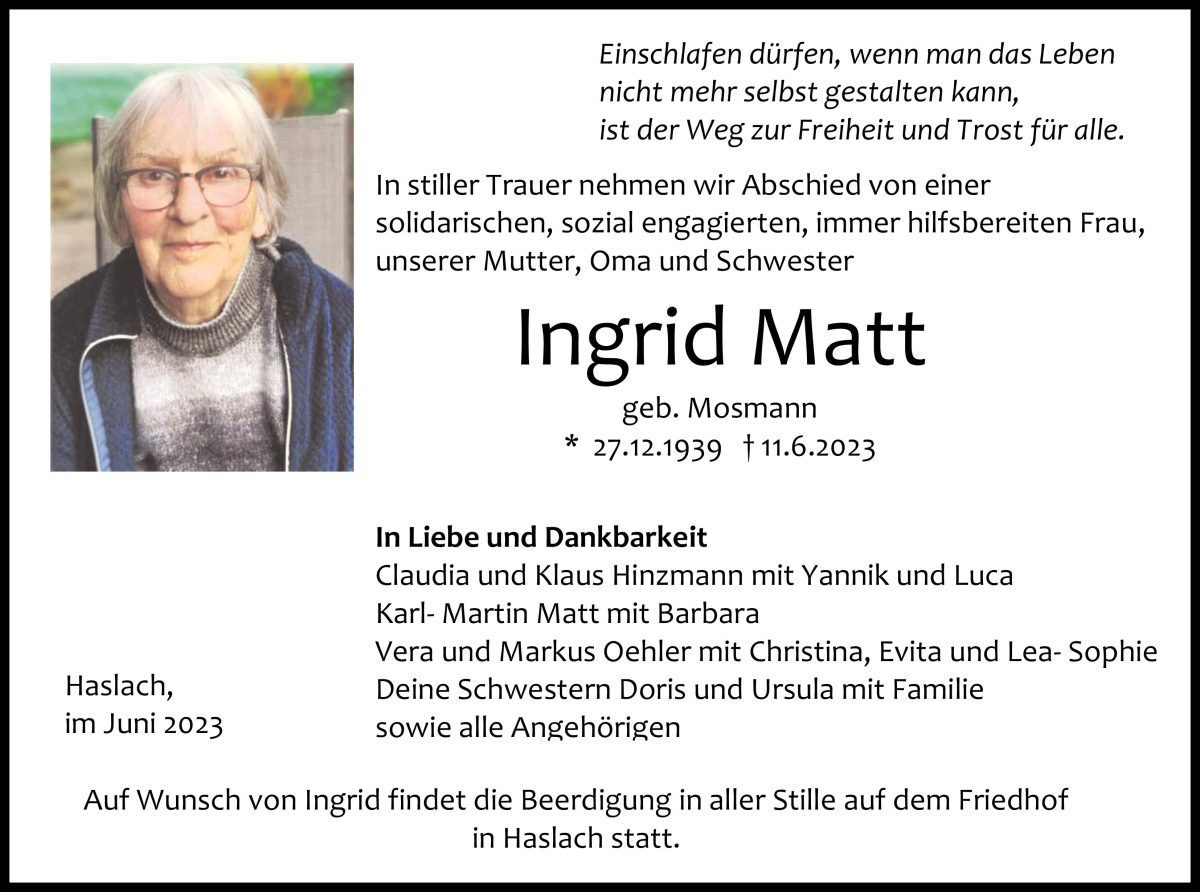 Einschlafen dürfen, wenn man das Leben
nicht mehr selbst gestalten kann,
ist der Weg zur Freiheit und Trost für alle.

In stiller Trauer nehmen wir Abschied von einer solidarischen, sozial engagierten, immer hilfsbereiten Frau, unserer Mutter, Oma und Schwester

Ingrid Matt

geb. Mosmann
* 27.12.1939 † 11.6.2023

In Liebe und Dankbarkeit
Claudia und Klaus Hinzmann mit Yannik und Luca
Karl- Martin Matt mit Barbara
Vera und Markus Oehler mit Christina, Evita und Lea- Sophie
Deine Schwestern Doris und Ursula mit Familie
sowie alle Angehörigen

Haslach,
im Juni 2023

Auf Wunsch von Ingrid findet die Beerdigung in aller Stille auf dem Friedhof in Haslach statt.